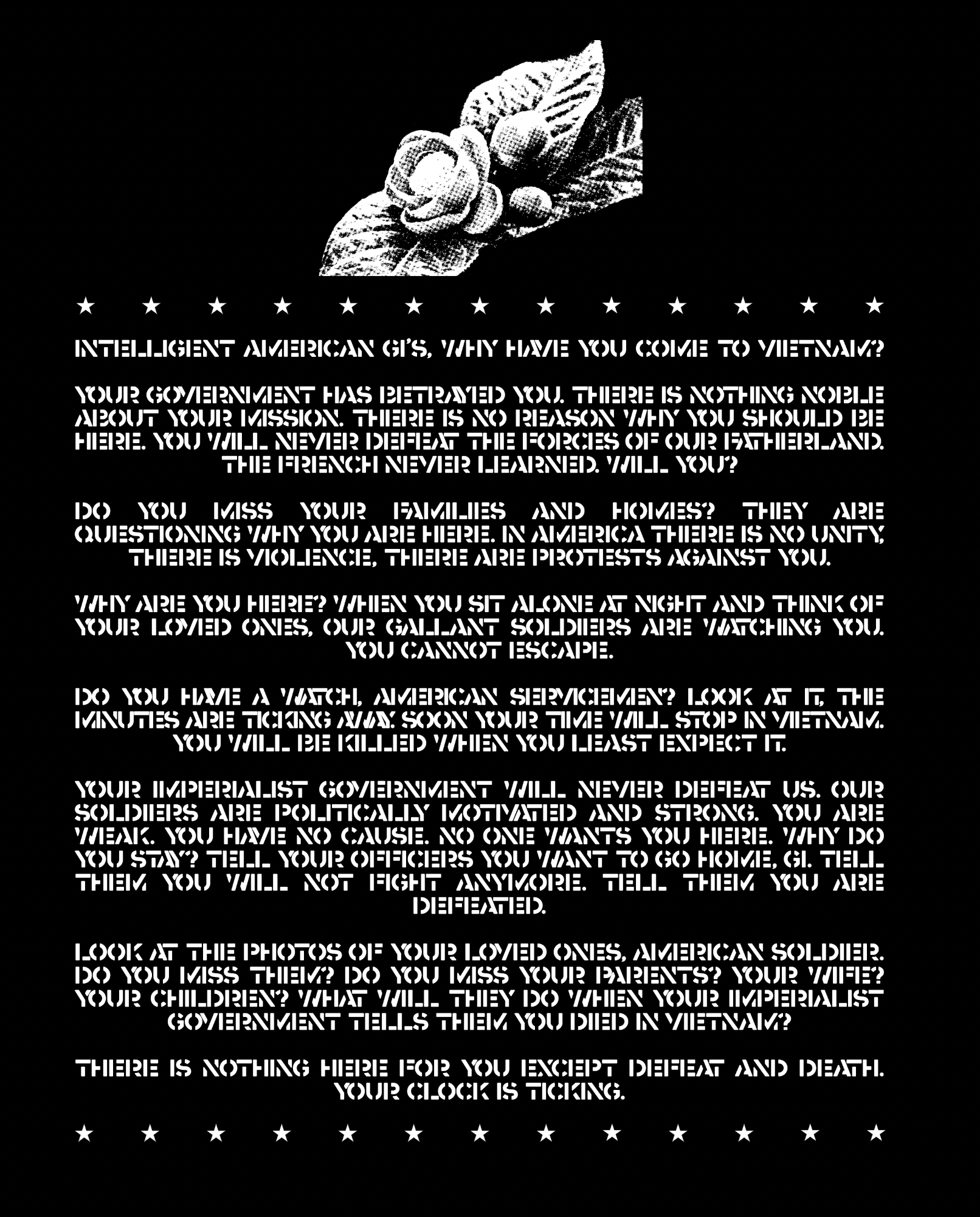 ★ ★ ★ ★ ★ ★ ★ ★ ★ ★ ★ ★ ★

INTELLIGENT AMERICAN GI'S, WHY HAVE YOU COME TO VIETNAM?

YOUR GOVERNMENT HAS BETRAYED YOU. THERE IS NOTHING NOBLE ABOUT YOUR MISSION. THERE IS NO REASON WHY YOU SHOULD BE HERE. YOU WILL NEVER DEFEAT THE FORCES OF OUR FATHERLAND. THE FRENCH NEVER LEARNED. WILL YOU?

DO YOU MISS YOUR FAMILIES AND HOMES? THEY ARE QUESTIONING WHY YOU ARE HERE. IN AMERICA THERE IS NO UNITY, THERE IS VIOLENCE, THERE ARE PROTESTS AGAINST YOU.

WHY ARE YOU HERE? WHEN YOU SIT ALONE AT NIGHT AND THINK OF YOUR LOVED ONES, OUR GALLANT SOLDIERS ARE WATCHING YOU. YOU CANNOT ESCAPE.

DO YOU HAVE A WATCH, AMERICAN SERVICEMEN? LOOK AT IT, THE MINUTES ARE TICKING AWAY. SOON YOUR TIME WILL STOP IN VIETNAM. YOU WILL BE KILLED WHEN YOU LEAST EXPECT IT.

YOUR IMPERIALIST GOVERNMENT WILL NEVER DEFEAT US. OUR SOLDIERS ARE POLITICALLY MOTIVATED AND STRONG. YOU ARE WEAK. YOU HAVE NO CAUSE. NO ONE WANTS YOU HERE. WHY DO YOU STAY? TELL YOUR OFFICERS YOU WANT TO GO HOME, GI. TELL THEM YOU WILL NOT FIGHT ANYMORE. TELL THEM YOU ARE DEFEATED.

LOOK AT THE PHOTOS OF YOUR LOVED ONES, AMERICAN SOLDIER. DO YOU MISS THEM? DO YOU MISS YOUR PARENTS? YOUR WIFE? YOUR CHILDREN? WHAT WILL THEY DO WHEN YOUR IMPERIALIST GOVERNMENT TELLS THEM YOU DIED IN VIETNAM?

THERE IS NOTHING HERE FOR YOU EXCEPT DEFEAT AND DEATH. YOUR CLOCK IS TICKING.

★ ★ ★ ★ ★ ★ ★ ★ ★ ★ ★ ★ ★